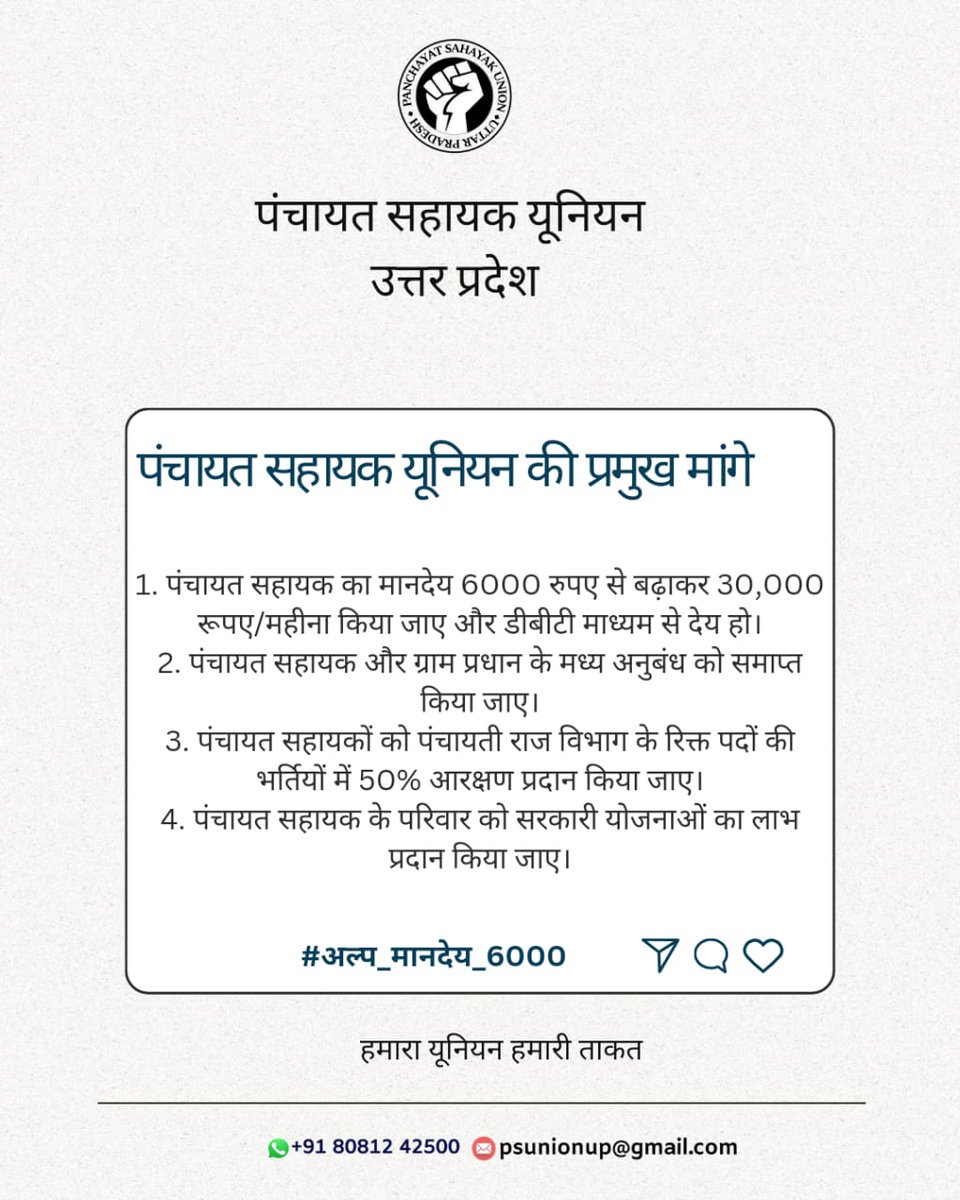 PANCHAYAT SAHAYAK UNION
UTTAR PRADESH

पंचायत सहायक यूनियन
उत्तर प्रदेश

पंचायत सहायक यूनियन की प्रमुख मांगे

1. पंचायत सहायक का मानदेय 6000 रुपए से बढ़ाकर 30,000 रूपए/महीना किया जाए और डीबीटी माध्यम से देय हो।
2. पंचायत सहायक और ग्राम प्रधान के मध्य अनुबंध को समाप्त किया जाए।
3. पंचायत सहायकों को पंचायती राज विभाग के रिक्त पदों की भर्तियों में 50% आरक्षण प्रदान किया जाए।
4. पंचायत सहायक के परिवार को सरकारी योजनाओं का लाभ प्रदान किया जाए।

#अल्प_मानदेय_6000

हमारा यूनियन हमारी ताकत

+91 80812 42500 psunionup@gmail.com